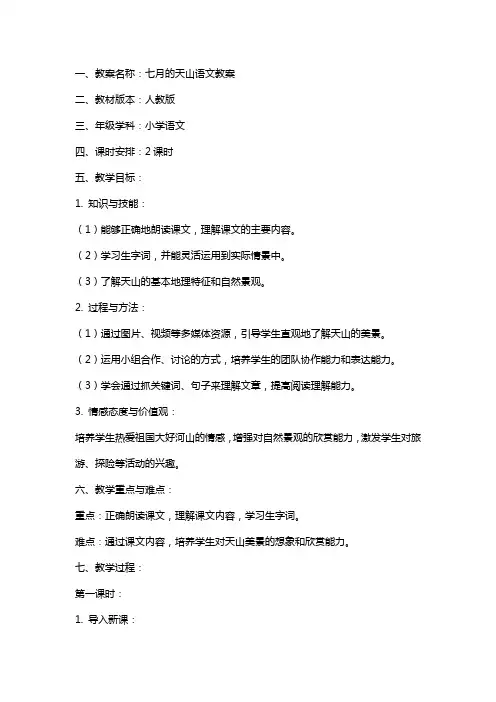 一、教案名称：七月的天山语文教案

二、教材版本：人教版

三、年级学科：小学语文

四、课时安排：2 课时

五、教学目标：

1. 知识与技能：

（1）能够正确地朗读课文，理解课文的主要内容。

（2）学习生字词，并能灵活运用到实际情景中。

（3）了解天山的基本地理特征和自然景观。

2. 过程与方法：

（1）通过图片、视频等多媒体资源，引导学生直观地了解天山的美景。

（2）运用小组合作、讨论的方式，培养学生的团队协作能力和表达能力。

（3）学会通过抓关键词、句子来理解文章，提高阅读理解能力。

3. 情感态度与价值观：

培养学生热爱祖国大好河山的情感，增强对自然景观的欣赏能力，激发学生对旅游、探险等活动的兴趣。

六、教学重点与难点：

重点：正确朗读课文，理解课文内容，学习生字词。

难点：通过课文内容，培养学生对天山美景的想象和欣赏能力。

七、教学过程：

第一课时：

1. 导入新课：